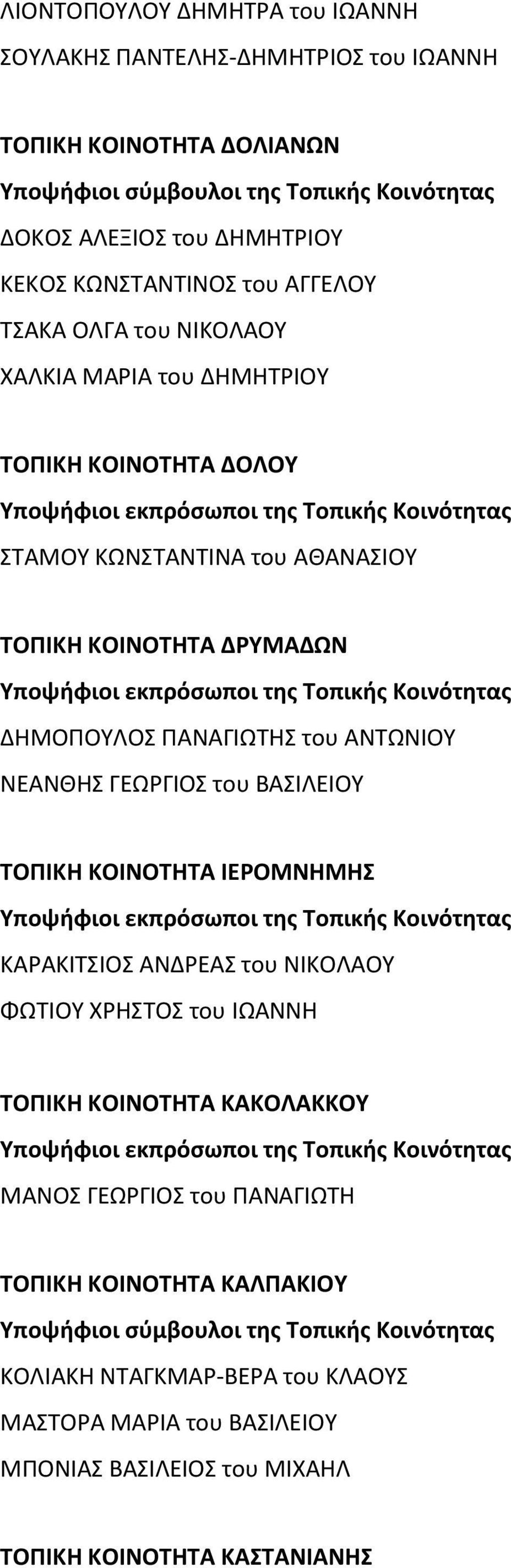 ΛΙΟΝΤΟΠΟΥΛΟΥ ΔΗΜΗΤΡΑ του ΙΩΑΝΝΗ
ΣΟΥΛΑΚΗΣ ΠΑΝΤΕΛΗΣ-ΔΗΜΗΤΡΙΟΣ του ΙΩΑΝΝΗ

ΤΟΠΙΚΗ ΚΟΙΝΟΤΗΤΑ ΔΟΛΙΑΝΩΝ
Υποψήφιοι σύμβουλοι της Τοπικής Κοινότητας
ΔΟΚΟΣ ΑΛΕΞΙΟΣ του ΔΗΜΗΤΡΙΟΥ
ΚΕΚΟΣ ΚΩΝΣΤΑΝΤΙΝΟΣ του ΑΓΓΕΛΟΥ
ΤΣΑΚΑ ΟΛΓΑ του ΝΙΚΟΛΑΟΥ
ΧΑΛΚΙΑ ΜΑΡΙΑ του ΔΗΜΗΤΡΙΟΥ

ΤΟΠΙΚΗ ΚΟΙΝΟΤΗΤΑ ΔΟΛΟΥ
Υποψήφιοι εκπρόσωποι της Τοπικής Κοινότητας
ΣΤΑΜΟΥ ΚΩΝΣΤΑΝΤΙΝΑ του ΑΘΑΝΑΣΙΟΥ

ΤΟΠΙΚΗ ΚΟΙΝΟΤΗΤΑ ΔΡΥΜΑΔΩΝ
Υποψήφιοι εκπρόσωποι της Τοπικής Κοινότητας
ΔΗΜΟΠΟΥΛΟΣ ΠΑΝΑΓΙΩΤΗΣ του ΑΝΤΩΝΙΟΥ
ΝΕΑΝΘΗΣ ΓΕΩΡΓΙΟΣ του ΒΑΣΙΛΕΙΟΥ

ΤΟΠΙΚΗ ΚΟΙΝΟΤΗΤΑ ΙΕΡΟΜΝΗΜΗΣ
Υποψήφιοι εκπρόσωποι της Τοπικής Κοινότητας
ΚΑΡΑΚΙΤΣΙΟΣ ΑΝΔΡΕΑΣ του ΝΙΚΟΛΑΟΥ
ΦΩΤΙΟΥ ΧΡΗΣΤΟΣ του ΙΩΑΝΝΗ

ΤΟΠΙΚΗ ΚΟΙΝΟΤΗΤΑ ΚΑΚΟΛΑΚΚΟΥ
Υποψήφιοι εκπρόσωποι της Τοπικής Κοινότητας
ΜΑΝΟΣ ΓΕΩΡΓΙΟΣ του ΠΑΝΑΓΙΩΤΗ

ΤΟΠΙΚΗ ΚΟΙΝΟΤΗΤΑ ΚΑΛΠΑΚΙΟΥ
Υποψήφιοι σύμβουλοι της Τοπικής Κοινότητας
ΚΟΛΙΑΚΗ ΝΤΑΓΚΜΑΡ-ΒΕΡΑ του ΚΛΑΟΥΣ
ΜΑΣΤΟΡΑ ΜΑΡΙΑ του ΒΑΣΙΛΕΙΟΥ
ΜΠΟΝΙΑΣ ΒΑΣΙΛΕΙΟΣ του ΜΙΧΑΗΛ

ΤΟΠΙΚΗ ΚΟΙΝΟΤΗΤΑ ΚΑΣΤΑΝΙΑΝΗΣ